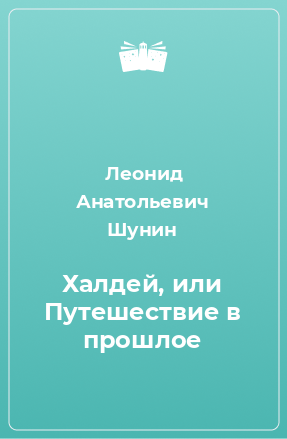 Леонид Анатольевич Шунин

Халдей, или Путешествие в прошлое